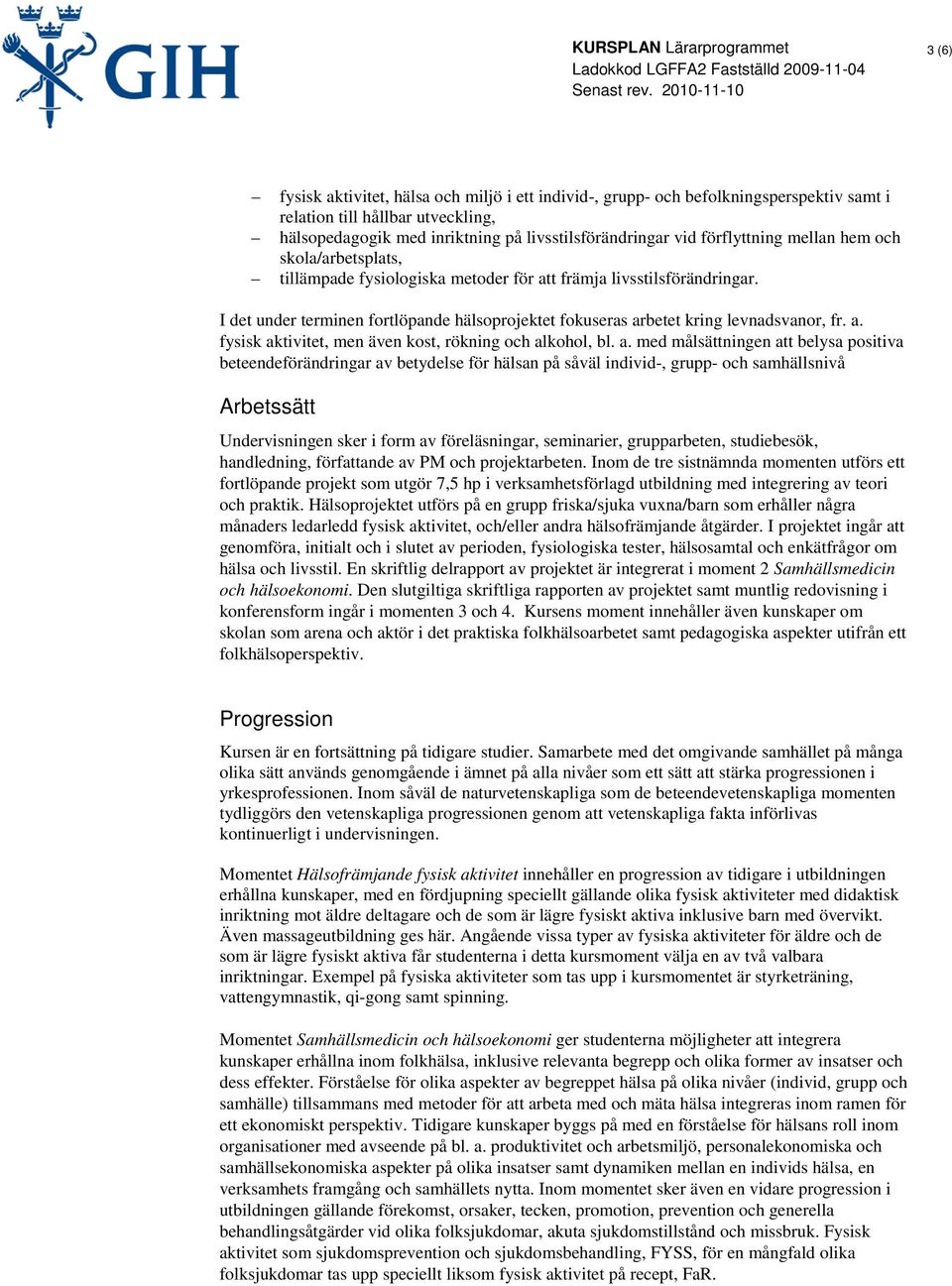 GIH

KURSPLAN Lärarprogrammet
Ladokkod LGFFA2 Fastställd 2009-11-04
Senast rev. 2010-11-10

3 (6)

– fysisk aktivitet, hälsa och miljö i ett individ-, grupp- och befolkningsperspektiv samt i relation till hållbar utveckling,
– hälsopedagogik med inriktning på livsstilsförändringar vid förflyttning mellan hem och skola/arbetsplats,
– tillämpade fysiologiska metoder för att främja livsstilsförändringar.

I det under terminen fortlöpande hälsoprojektet fokuseras arbetet kring levnadsvanor, fr. a. fysisk aktivitet, men även kost, rökning och alkohol, bl. a. med målsättningen att belysa positiva beteendeförändringar av betydelse för hälsan på såväl individ-, grupp- och samhällsnivå

Arbetssätt

Undervisningen sker i form av föreläsningar, seminarier, grupparbeten, studiebesök, handledning, författande av PM och projektarbeten. Inom de tre sistnämnda momenten utförs ett fortlöpande projekt som utgör 7,5 hp i verksamhetsförlagd utbildning med integrering av teori och praktik. Hälsoprojektet utförs på en grupp friska/sjuka vuxna/barn som erhåller några månaders ledarledd fysisk aktivitet, och/eller andra hälsofrämjande åtgärder. I projektet ingår att genomföra, initialt och i slutet av perioden, fysiologiska tester, hälsosamtal och enkätfrågor om hälsa och livsstil. En skriftlig delrapport av projektet är integrerat i moment 2 Samhällsmedicin och hälsoekonomi. Den slutgiltiga skriftliga rapporten av projektet samt muntlig redovisning i konferensform ingår i momenten 3 och 4. Kursens moment innehåller även kunskaper om skolan som arena och aktör i det praktiska folkhälsoarbetet samt pedagogiska aspekter utifrån ett folkhälsoperspektiv.

Progression

Kursen är en fortsättning på tidigare studier. Samarbete med det omgivande samhället på många olika sätt används genomgående i ämnet på alla nivåer som ett sätt att stärka progressionen i yrkesprofessionen. Inom såväl de naturvetenskapliga som de beteendevetenskapliga momenten tydliggörs den vetenskapliga progressionen genom att vetenskapliga fakta införlivas kontinuerligt i undervisningen.

Momentet Hälsofrämjande fysisk aktivitet innehåller en progression av tidigare i utbildningen erhållna kunskaper, med en fördjupning speciellt gällande olika fysisk aktiviteter med didaktisk inriktning mot äldre deltagare och de som är lägre fysiskt aktiva inklusive barn med övervikt. Även massageutbildning ges här. Angående vissa typer av fysiska aktiviteter för äldre och de som är lägre fysiskt aktiva får studenterna i detta kursmoment välja en av två valbara inriktningar. Exempel på fysiska aktiviteter som tas upp i kursmomentet är styrketräning, vattengymnastik, qi-gong samt spinning.

Momentet Samhällsmedicin och hälsoekonomi ger studenterna möjligheter att integrera kunskaper erhållna inom folkhälsa, inklusive relevanta begrepp och olika former av insatser och dess effekter. Förståelse för olika aspekter av begreppet hälsa på olika nivåer (individ, grupp och samhälle) tillsammans med metoder för att arbeta med och mäta hälsa integreras inom ramen för ett ekonomiskt perspektiv. Tidigare kunskaper byggs på med en förståelse för hälsans roll inom organisationer med avseende på bl. a. produktivitet och arbetsmiljö, personalekonomiska och samhällsekonomiska aspekter på olika insatser samt dynamiken mellan en individs hälsa, en verksamhets framgång och samhällets nytta. Inom momentet sker även en vidare progression i utbildningen gällande förekomst, orsaker, tecken, promotion, prevention och generella behandlingsåtgärder vid olika folksjukdomar, akuta sjukdomstillstånd och missbruk. Fysisk aktivitet som sjukdomsprevention och sjukdomsbehandling, FYSS, för en mångfald olika folksjukdomar tas upp speciellt liksom fysisk aktivitet på recept, FaR.